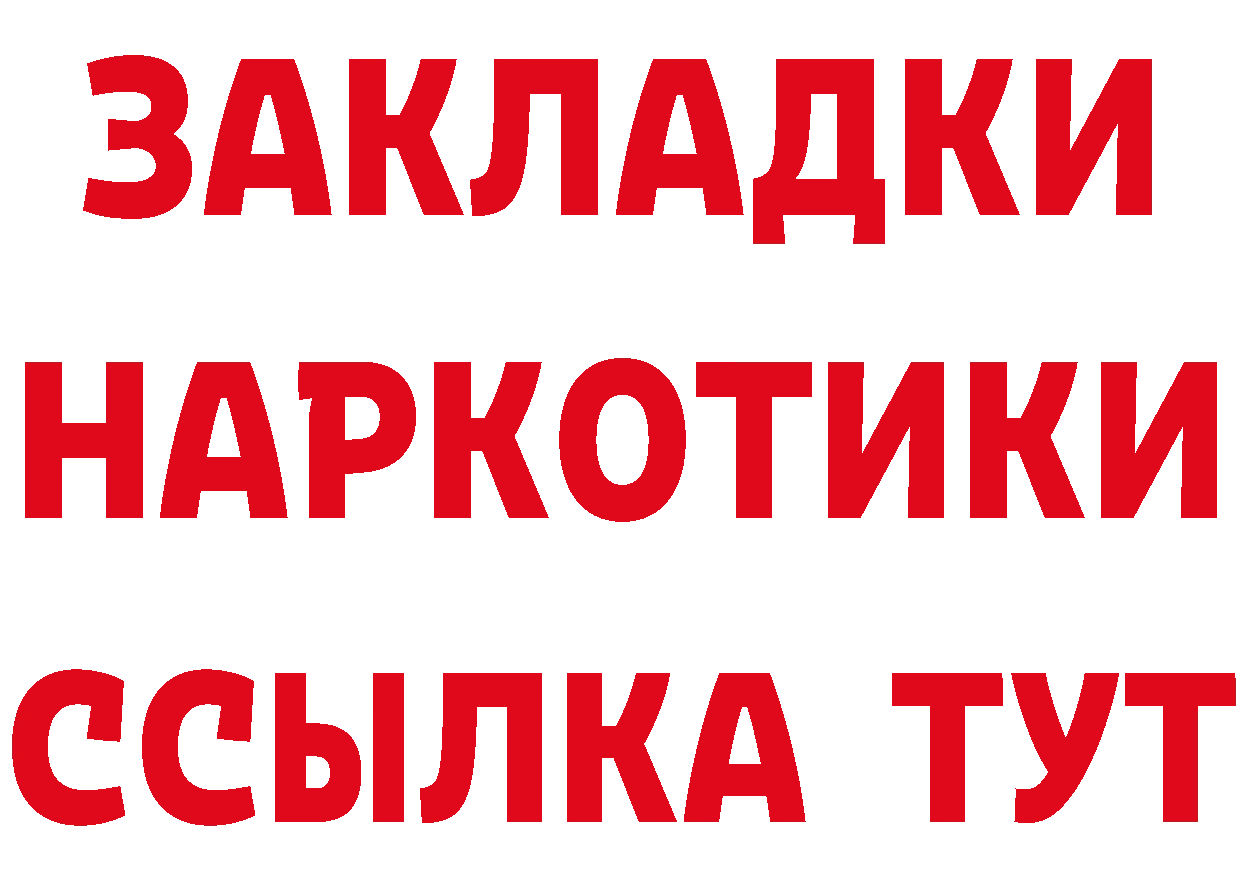 ЗАКЛАДКИ НАРКОТИКИ ССЫЛКА ТУТ